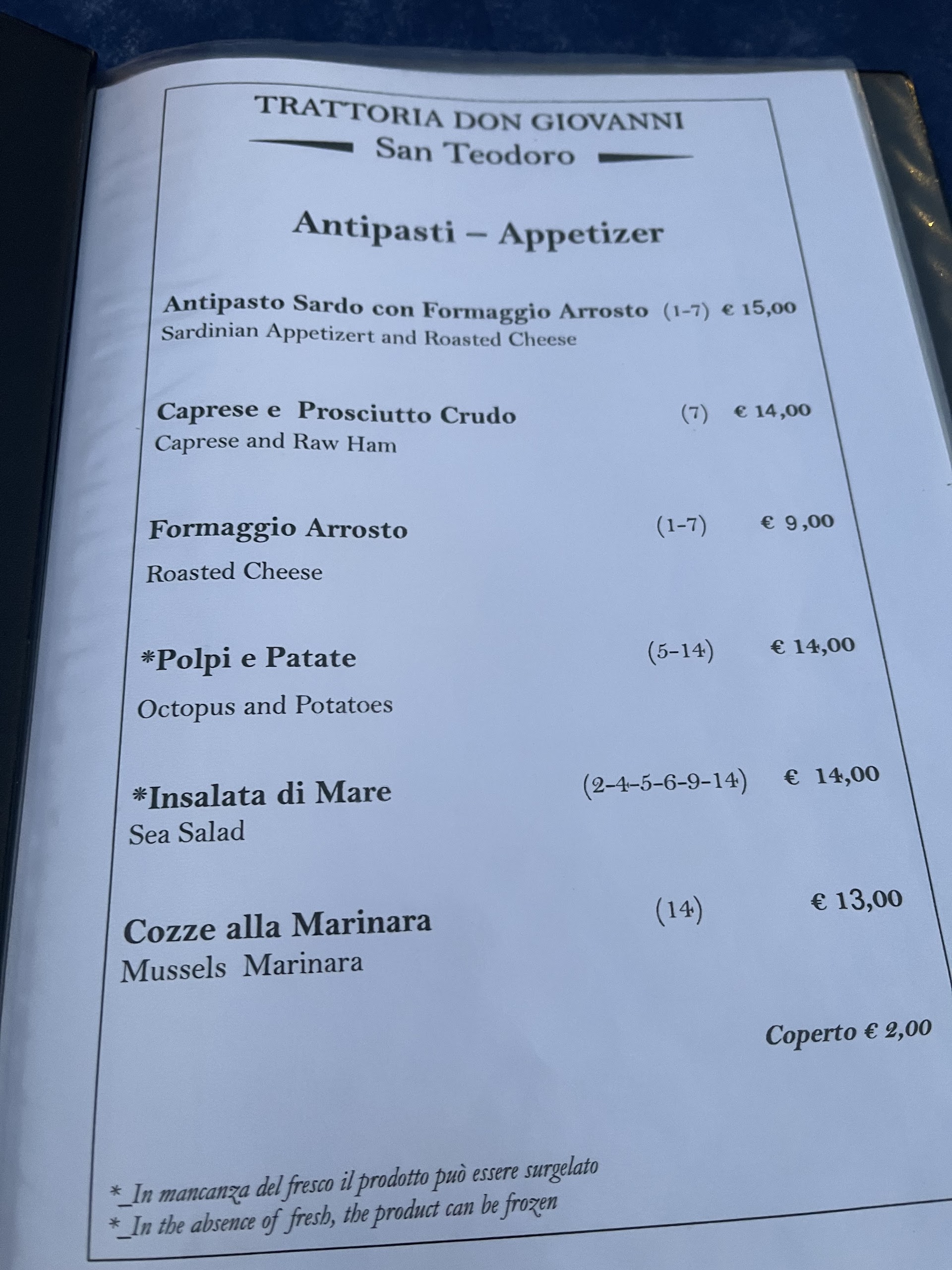 TRATTORIA DON GIOVANNI
San Teodoro

Antipasti – Appetizer

Antipasto Sardo con Formaggio Arrosto (1-7) € 15,00
Sardinian Appetizert and Roasted Cheese

Caprese e Prosciutto Crudo (7) € 14,00
Caprese and Raw Ham

Formaggio Arrosto (1-7) € 9,00
Roasted Cheese

*Polpi e Patate (5-14) € 14,00
Octopus and Potatoes

*Insalata di Mare (2-4-5-6-9-14) € 14,00
Sea Salad

Cozze alla Marinara (14) € 13,00
Mussels Marinara

Coperto € 2,00

*_In mancanza del fresco il prodotto può essere surgelato
*_In the absence of fresh, the product can be frozen